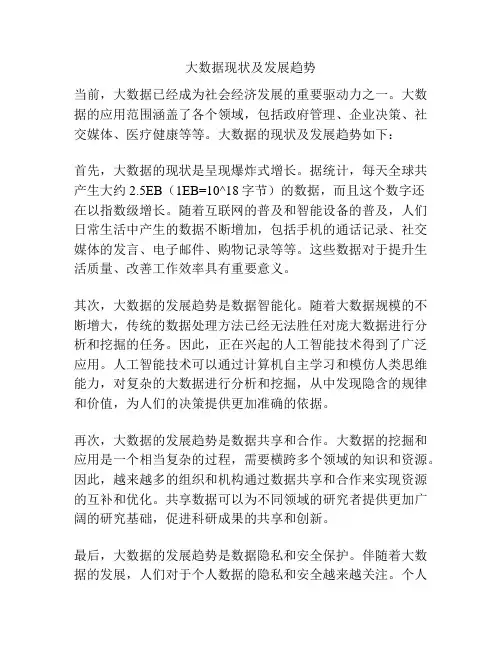 大数据现状及发展趋势

当前，大数据已经成为社会经济发展的重要驱动力之一。大数据的应用范围涵盖了各个领域，包括政府管理、企业决策、社交媒体、医疗健康等等。大数据的现状及发展趋势如下：

首先，大数据的现状是呈现爆炸式增长。据统计，每天全球共产生大约 2.5EB（1EB=10^18 字节）的数据，而且这个数字还在以指数级增长。随着互联网的普及和智能设备的普及，人们日常生活中产生的数据不断增加，包括手机的通话记录、社交媒体的发言、电子邮件、购物记录等等。这些数据对于提升生活质量、改善工作效率具有重要意义。

其次，大数据的发展趋势是数据智能化。随着大数据规模的不断增大，传统的数据处理方法已经无法胜任对庞大数据进行分析和挖掘的任务。因此，正在兴起的人工智能技术得到了广泛应用。人工智能技术可以通过计算机自主学习和模仿人类思维能力，对复杂的大数据进行分析和挖掘，从中发现隐含的规律和价值，为人们的决策提供更加准确的依据。

再次，大数据的发展趋势是数据共享和合作。大数据的挖掘和应用是一个相当复杂的过程，需要横跨多个领域的知识和资源。因此，越来越多的组织和机构通过数据共享和合作来实现资源的互补和优化。共享数据可以为不同领域的研究者提供更加广阔的研究基础，促进科研成果的共享和创新。

最后，大数据的发展趋势是数据隐私和安全保护。伴随着大数据的发展，人们对于个人数据的隐私和安全越来越关注。个人